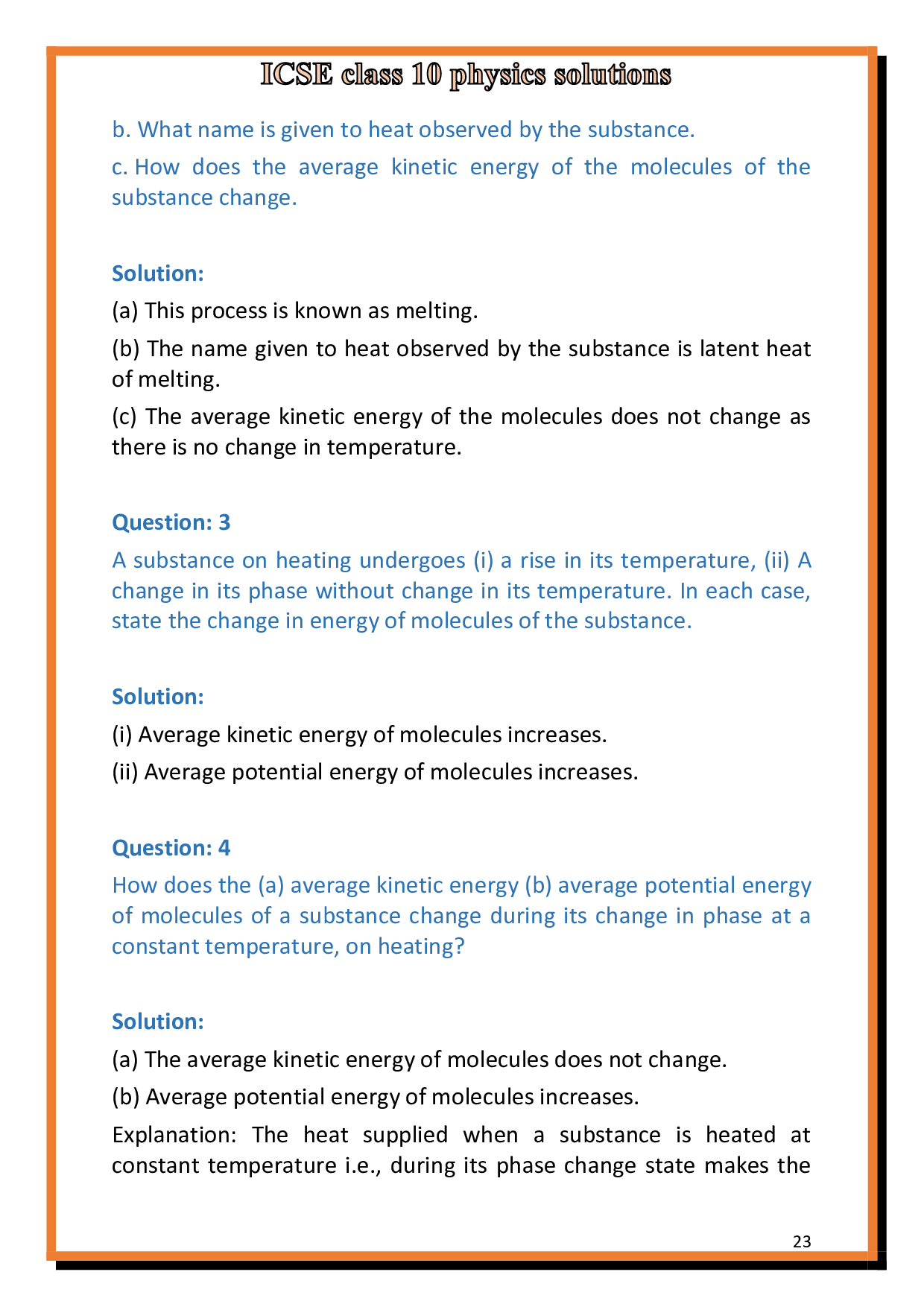 ICSE class 10 physics solutions

b. What name is given to heat observed by the substance.

c. How does the average kinetic energy of the molecules of the substance change.

Solution:

(a) This process is known as melting.

(b) The name given to heat observed by the substance is latent heat of melting.

(c) The average kinetic energy of the molecules does not change as there is no change in temperature.

Question: 3

A substance on heating undergoes (i) a rise in its temperature, (ii) A change in its phase without change in its temperature. In each case, state the change in energy of molecules of the substance.

Solution:

(i) Average kinetic energy of molecules increases.

(ii) Average potential energy of molecules increases.

Question: 4

How does the (a) average kinetic energy (b) average potential energy of molecules of a substance change during its change in phase at a constant temperature, on heating?

Solution:

(a) The average kinetic energy of molecules does not change.

(b) Average potential energy of molecules increases.

Explanation: The heat supplied when a substance is heated at constant temperature i.e., during its phase change state makes the

23